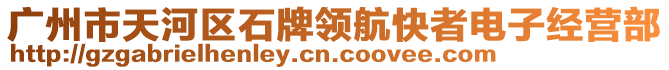 广州市天河区石牌领航快者电子经营部
http://gzgabrielhenley.cn.coovee.com